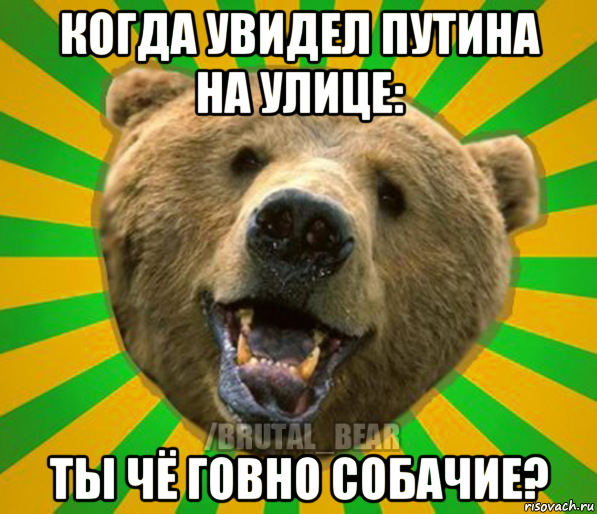 КОГДА УВИДЕЛ ПУТИНА НА УЛИЦЕ:

/BRUTAL_BEAR

ТЫ ЧЁ ГОВНО СОБАЧИЕ?

risovach.ru